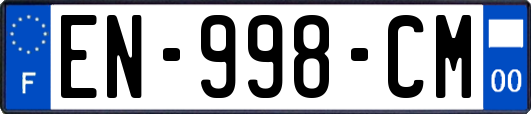 F
EN-998-CM
00